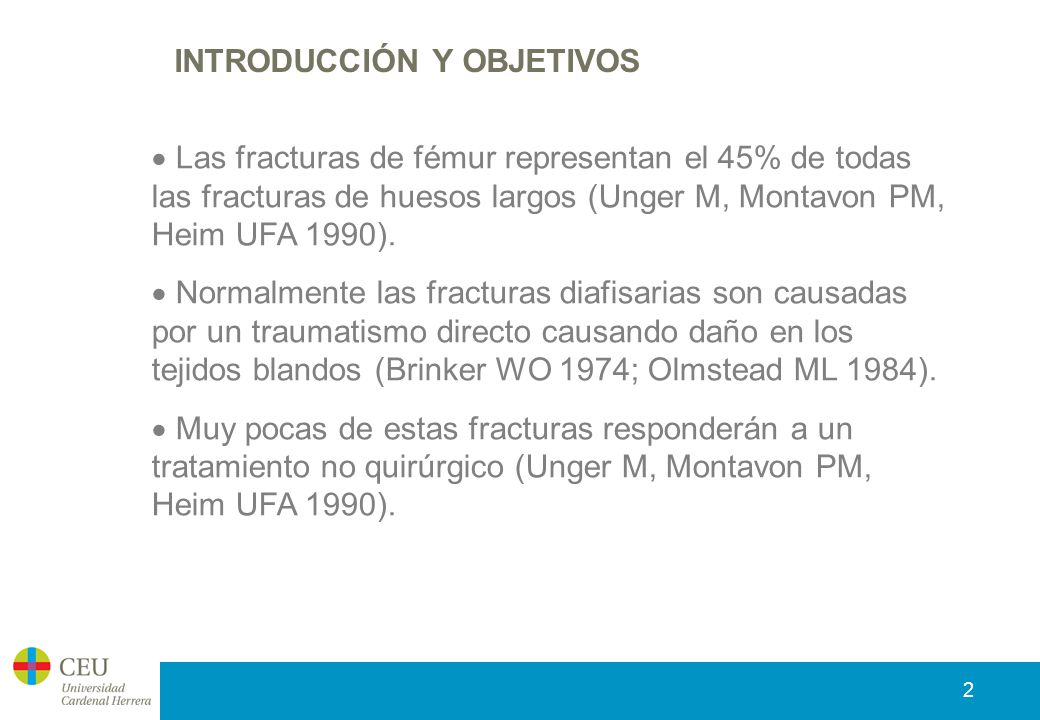 INTRODUCCIÓN Y OBJETIVOS

• Las fracturas de fémur representan el 45% de todas las fracturas de huesos largos (Unger M, Montavon PM, Heim UFA 1990).

• Normalmente las fracturas diafisarias son causadas por un traumatismo directo causando daño en los tejidos blandos (Brinker WO 1974; Olmstead ML 1984).

• Muy pocas de estas fracturas responderán a un tratamiento no quirúrgico (Unger M, Montavon PM, Heim UFA 1990).

CEU
Universidad
Cardenal Herrera

2